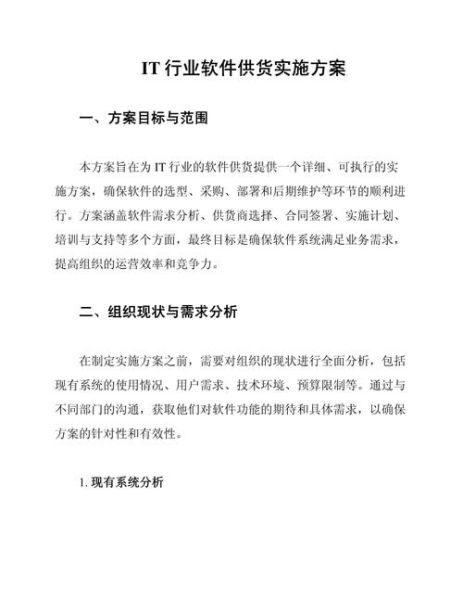 IT 行业软件供货实施方案

一、方案目标与范围

本方案旨在为 IT 行业的软件供货提供一个详细、可执行的实施方案，确保软件的选型、采购、部署和后期维护等环节的顺利进行。方案涵盖软件需求分析、供货商选择、合同签署、实施计划、培训与支持等多个方面，最终目标是确保软件系统满足业务需求，提高组织的运营效率和竞争力。

二、组织现状与需求分析

在制定实施方案之前，需要对组织的现状进行全面分析，包括现有系统的使用情况、用户需求、技术环境、预算限制等。通过与不同部门的沟通，获取他们对软件功能的期待和具体需求，以确保方案的针对性和有效性。

1. 现有系统分析